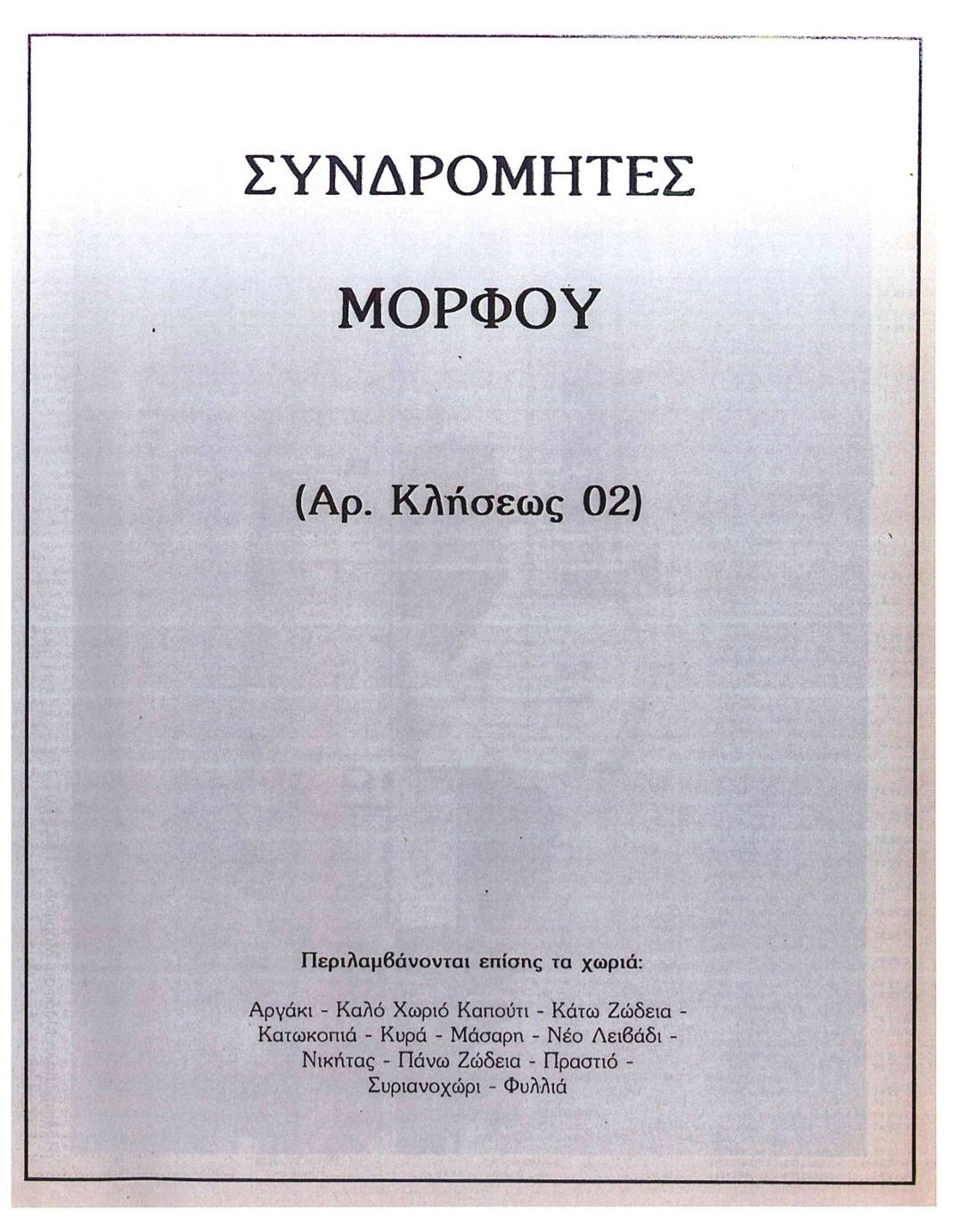 ΣΥΝΔΡΟΜΗΤΕΣ

ΜΟΡΦΟΥ

(Αρ. Κλήσεως 02)

Περιλαμβάνονται επίσης τα χωριά:

Αργάκι - Καλό Χωριό Καπούτι - Κάτω Ζώδεια - Κατωκοπιά - Κυρά - Μάσαρη - Νέο Λειβάδι - Νικήτας - Πάνω Ζώδεια - Πραστιό - Συριανοχώρι - Φυλλιά